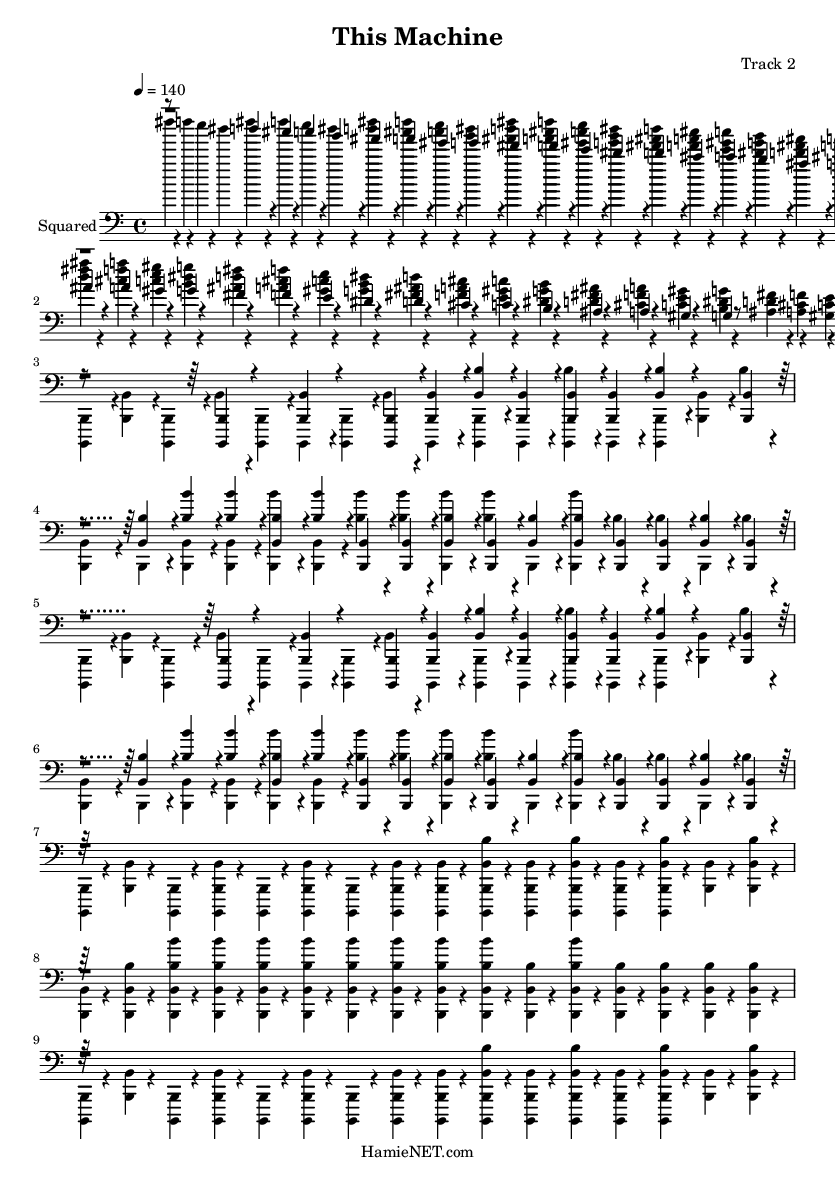 This Machine

Track 2

♩ = 140

Squared

2

3

4

5

6

7

8

9

HamieNET.com